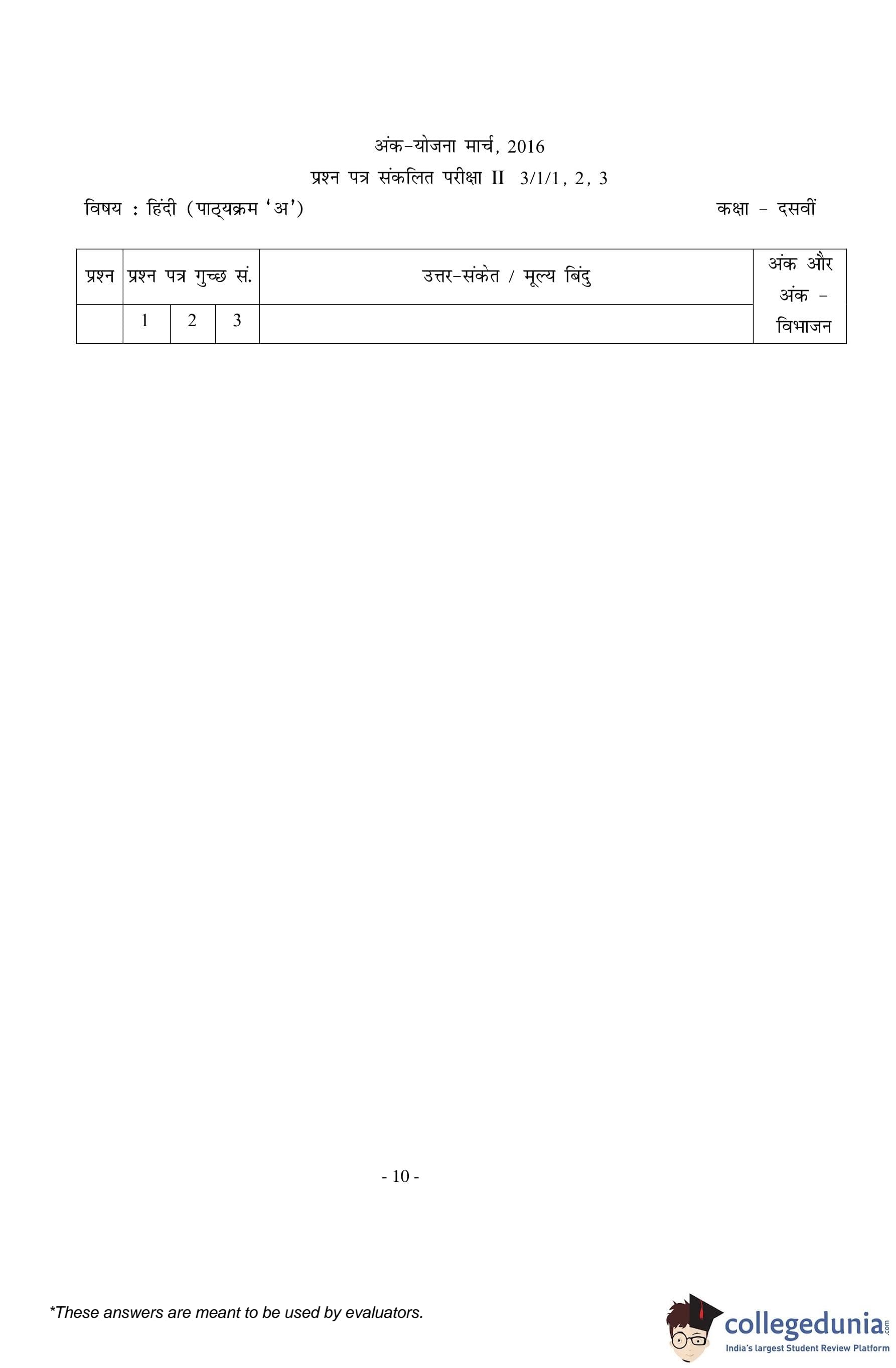 अंक-योजना मार्च, 2016

प्रश्न पत्र संकलित परीक्षा II 3/1/1, 2, 3

विषय : हिंदी (पाठ्यक्रम 'अ')

कक्षा - दसवीं

| प्रश्न | प्रश्न पत्र गुच्छ सं. | | | उत्तर-संकेत / मूल्य बिंदु | अंक और अंक - विभाजन |
|---|---|---|---|---|---|
| | 1 | 2 | 3 | | |

- 10 -

*These answers are meant to be used by evaluators.

collegedunia.com
India's largest Student Review Platform